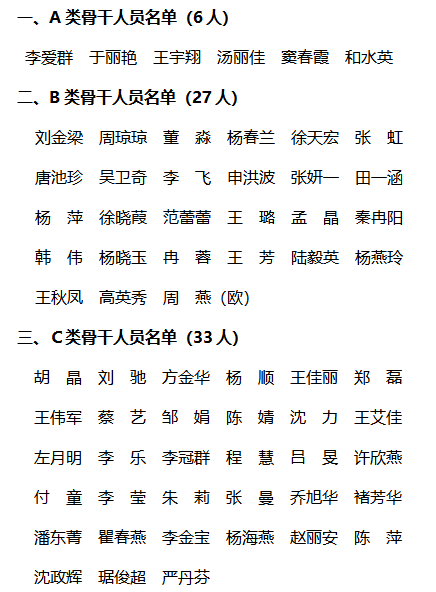 一、A 类骨干人员名单（6 人）

李爱群 于丽艳 王宇翔 汤丽佳 窦春霞 和水英

二、B 类骨干人员名单（27 人）

刘金梁 周琼琼 董 淼 杨春兰 徐天宏 张 虹 唐池珍 吴卫奇 李 飞 申洪波 张妍一 田一涵 杨 萍 徐晓葭 范蕾蕾 王 璐 孟 晶 秦冉阳 韩 伟 杨晓玉 冉 蓉 王 芳 陆毅英 杨燕玲 王秋凤 高英秀 周 燕（欧）

三、C 类骨干人员名单（33 人）

胡 晶 刘 驰 方金华 杨 顺 王佳丽 郑 磊 王伟军 蔡 艺 邹 娟 陈 婧 沈 力 王艾佳 左月明 李 乐 李冠群 程 慧 吕 旻 许欣燕 付 童 李 莹 朱 莉 张 曼 乔旭华 褚芳华 潘东菁 瞿春燕 李金宝 杨海燕 赵丽安 陈 萍 沈政辉 琚俊超 严丹芬